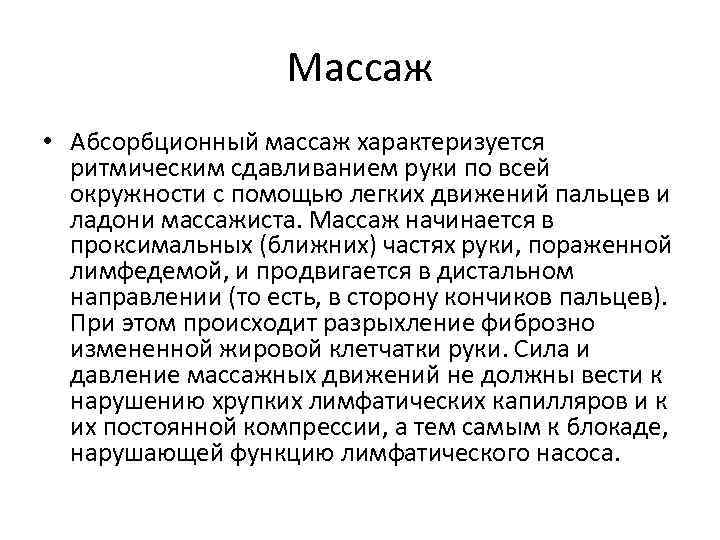 Массаж

• Абсорбционный массаж характеризуется ритмическим сдавливанием руки по всей окружности с помощью легких движений пальцев и ладони массажиста. Массаж начинается в проксимальных (ближних) частях руки, пораженной лимфедемой, и продвигается в дистальном направлении (то есть, в сторону кончиков пальцев). При этом происходит разрыхление фиброзно измененной жировой клетчатки руки. Сила и давление массажных движений не должны вести к нарушению хрупких лимфатических капилляров и к их постоянной компрессии, а тем самым к блокаде, нарушающей функцию лимфатического насоса.